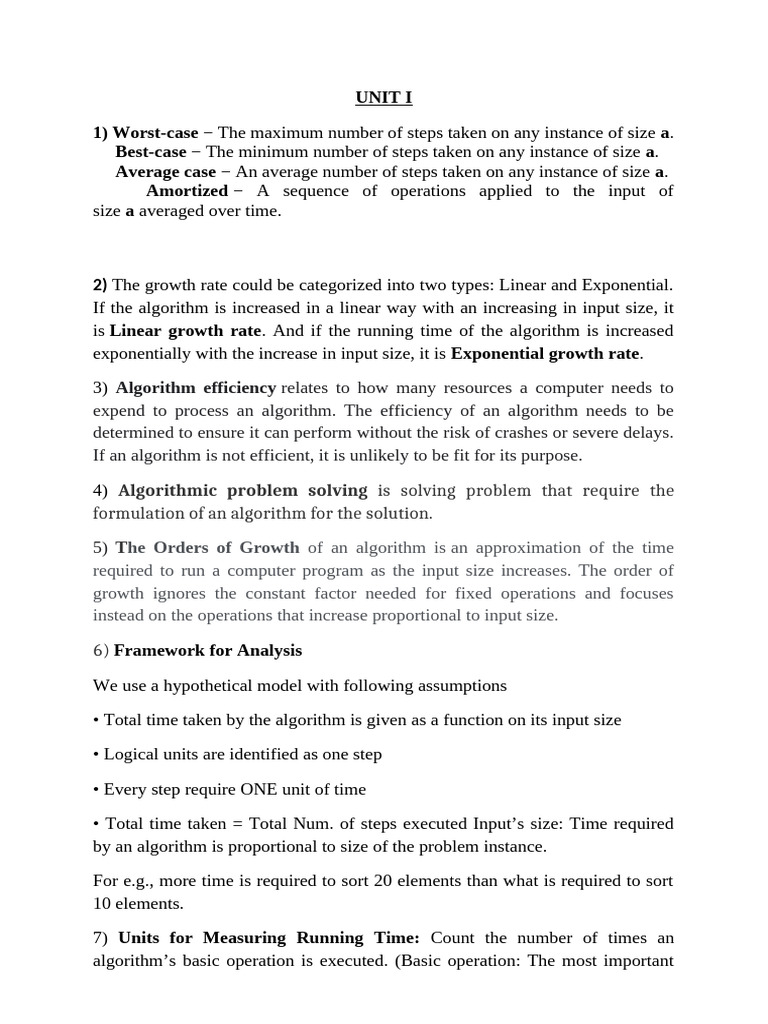 UNIT I

1) Worst-case − The maximum number of steps taken on any instance of size a.
Best-case − The minimum number of steps taken on any instance of size a.
Average case − An average number of steps taken on any instance of size a.
Amortized − A sequence of operations applied to the input of size a averaged over time.

2) The growth rate could be categorized into two types: Linear and Exponential. If the algorithm is increased in a linear way with an increasing in input size, it is Linear growth rate. And if the running time of the algorithm is increased exponentially with the increase in input size, it is Exponential growth rate.

3) Algorithm efficiency relates to how many resources a computer needs to expend to process an algorithm. The efficiency of an algorithm needs to be determined to ensure it can perform without the risk of crashes or severe delays. If an algorithm is not efficient, it is unlikely to be fit for its purpose.

4) Algorithmic problem solving is solving problem that require the formulation of an algorithm for the solution.

5) The Orders of Growth of an algorithm is an approximation of the time required to run a computer program as the input size increases. The order of growth ignores the constant factor needed for fixed operations and focuses instead on the operations that increase proportional to input size.

6) Framework for Analysis

We use a hypothetical model with following assumptions

• Total time taken by the algorithm is given as a function on its input size

• Logical units are identified as one step

• Every step require ONE unit of time

• Total time taken = Total Num. of steps executed Input's size: Time required by an algorithm is proportional to size of the problem instance.

For e.g., more time is required to sort 20 elements than what is required to sort 10 elements.

7) Units for Measuring Running Time: Count the number of times an algorithm's basic operation is executed. (Basic operation: The most important